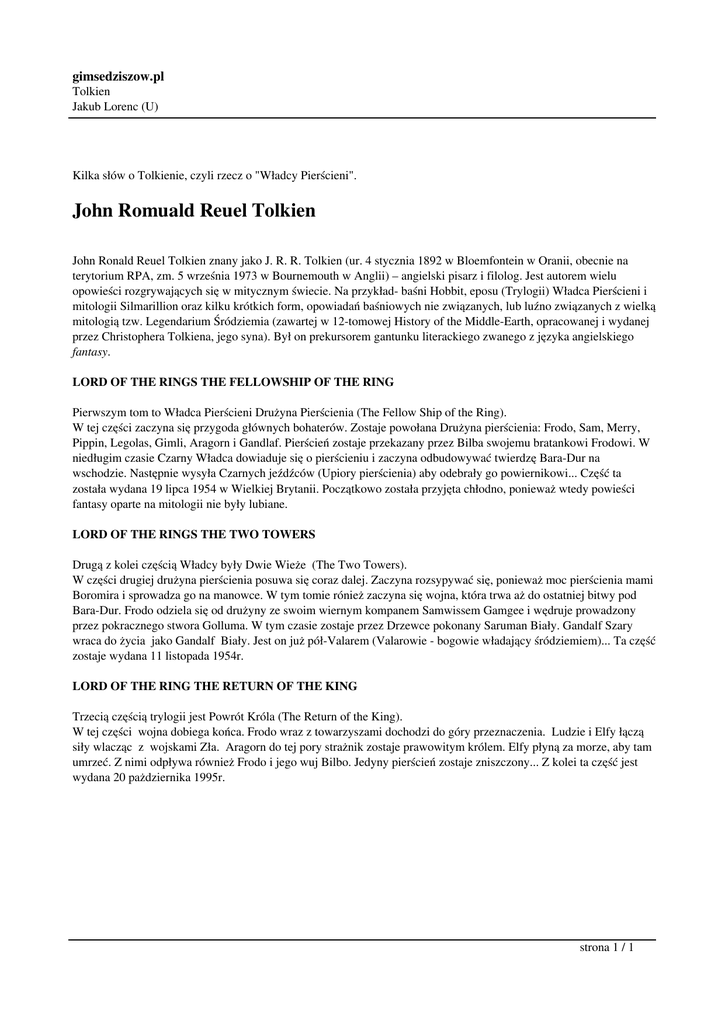 gimsedziszow.pl
Tolkien
Jakub Lorenc (U)

Kilka słów o Tolkienie, czyli rzecz o "Władcy Pierścieni".

John Romuald Reuel Tolkien

John Ronald Reuel Tolkien znany jako J. R. R. Tolkien (ur. 4 stycznia 1892 w Bloemfontein w Oranii, obecnie na terytorium RPA, zm. 5 września 1973 w Bournemouth w Anglii) – angielski pisarz i filolog. Jest autorem wielu opowieści rozgrywających się w mitycznym świecie. Na przykład- baśni Hobbit, eposu (Trylogii) Władca Pierścieni i mitologii Silmarillion oraz kilku krótkich form, opowiadań baśniowych nie związanych, lub luźno związanych z wielką mitologią tzw. Legendarium Śródziemia (zawartej w 12-tomowej History of the Middle-Earth, opracowanej i wydanej przez Christophera Tolkiena, jego syna). Był on prekursorem gantunku literackiego zwanego z języka angielskiego fantasy.

LORD OF THE RINGS THE FELLOWSHIP OF THE RING

Pierwszym tom to Władca Pierścieni Drużyna Pierścienia (The Fellow Ship of the Ring).
W tej części zaczyna się przygoda głównych bohaterów. Zostaje powołana Drużyna pierścienia: Frodo, Sam, Merry, Pippin, Legolas, Gimli, Aragorn i Gandlaf. Pierścień zostaje przekazany przez Bilba swojemu bratankowi Frodowi. W niedługim czasie Czarny Władca dowiaduje się o pierścieniu i zaczyna odbudowywać twierdzę Bara-Dur na wschodzie. Następnie wysyła Czarnych jeźdźców (Upiory pierścienia) aby odebrały go powiernikowi... Część ta została wydana 19 lipca 1954 w Wielkiej Brytanii. Początkowo została przyjęta chłodno, ponieważ wtedy powieści fantasy oparte na mitologii nie były lubiane.

LORD OF THE RINGS THE TWO TOWERS

Drugą z kolei częścią Władcy były Dwie Wieże (The Two Towers).
W części drugiej drużyna pierścienia posuwa się coraz dalej. Zaczyna rozsypywać się, ponieważ moc pierścienia mami Boromira i sprowadza go na manowce. W tym tomie rónież zaczyna się wojna, która trwa aż do ostatniej bitwy pod Bara-Dur. Frodo odziela się od drużyny ze swoim wiernym kompanem Samwissem Gamgee i wędruje prowadzony przez pokracznego stwora Golluma. W tym czasie zostaje przez Drzewce pokonany Saruman Biały. Gandalf Szary wraca do życia jako Gandalf Biały. Jest on już pół-Valarem (Valarowie - bogowie władający śródziemiem)... Ta część zostaje wydana 11 listopada 1954r.

LORD OF THE RING THE RETURN OF THE KING

Trzecią częścią trylogii jest Powrót Króla (The Return of the King).
W tej części wojna dobiega końca. Frodo wraz z towarzyszami dochodzi do góry przeznaczenia. Ludzie i Elfy łączą siły wlacząc z wojskami Zła. Aragorn do tej pory strażnik zostaje prawowitym królem. Elfy płyną za morze, aby tam umrzeć. Z nimi odpływa również Frodo i jego wuj Bilbo. Jedyny pierścień zostaje zniszczony... Z kolei ta część jest wydana 20 października 1995r.

strona 1 / 1